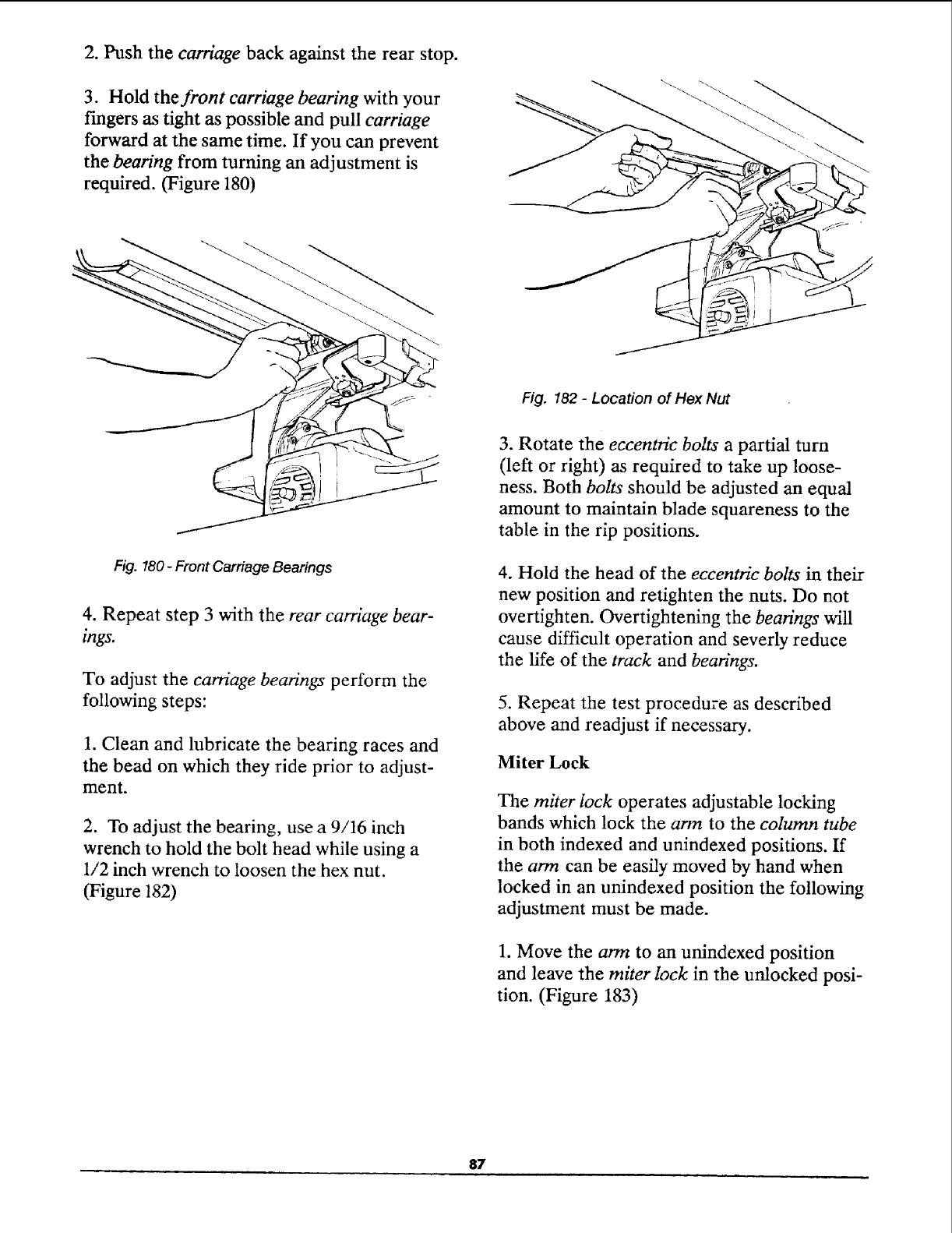 2. Push the carriage back against the rear stop.

3. Hold the front carriage bearing with your fingers as tight as possible and pull carriage forward at the same time. If you can prevent the bearing from turning an adjustment is required. (Figure 180)

Fig. 180 - Front Carriage Bearings

4. Repeat step 3 with the rear carriage bearings.

To adjust the carriage bearings perform the following steps:

1. Clean and lubricate the bearing races and the bead on which they ride prior to adjustment.

2. To adjust the bearing, use a 9/16 inch wrench to hold the bolt head while using a 1/2 inch wrench to loosen the hex nut. (Figure 182)

Fig. 182 - Location of Hex Nut

3. Rotate the eccentric bolts a partial turn (left or right) as required to take up looseness. Both bolts should be adjusted an equal amount to maintain blade squareness to the table in the rip positions.

4. Hold the head of the eccentric bolts in their new position and retighten the nuts. Do not overtighten. Overtightening the bearings will cause difficult operation and severly reduce the life of the track and bearings.

5. Repeat the test procedure as described above and readjust if necessary.

Miter Lock

The miter lock operates adjustable locking bands which lock the arm to the column tube in both indexed and unindexed positions. If the arm can be easily moved by hand when locked in an unindexed position the following adjustment must be made.

1. Move the arm to an unindexed position and leave the miter lock in the unlocked position. (Figure 183)

87